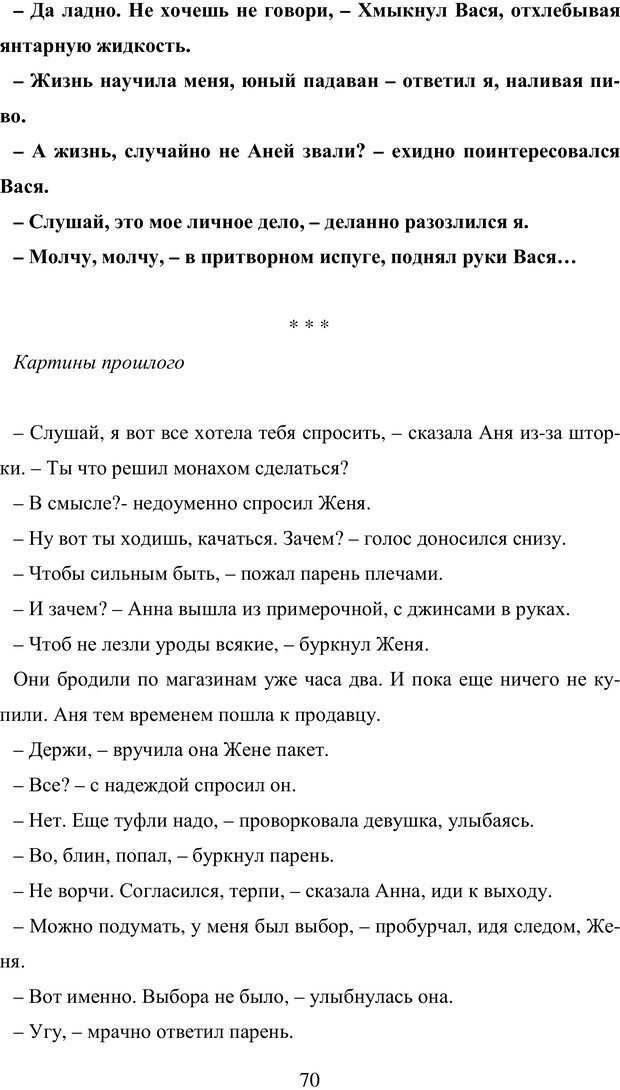 – Да ладно. Не хочешь не говори, – Хмыкнул Вася, отхлебывая янтарную жидкость.

– Жизнь научила меня, юный падаван – ответил я, наливая пиво.

– А жизнь, случайно не Аней звали? – ехидно поинтересовался Вася.

– Слушай, это мое личное дело, – деланно разозлился я.

– Молчу, молчу, – в притворном испуге, поднял руки Вася…

* * *

Картины прошлого

– Слушай, я вот все хотела тебя спросить, – сказала Аня из-за шторки. – Ты что решил монахом сделаться?

– В смысле?- недоуменно спросил Женя.

– Ну вот ты ходишь, качаться. Зачем? – голос доносился снизу.

– Чтобы сильным быть, – пожал парень плечами.

– И зачем? – Анна вышла из примерочной, с джинсами в руках.

– Чтоб не лезли уроды всякие, – буркнул Женя.

Они бродили по магазинам уже часа два. И пока еще ничего не купили. Аня тем временем пошла к продавцу.

– Держи, – вручила она Жене пакет.

– Все? – с надеждой спросил он.

– Нет. Еще туфли надо, – проворковала девушка, улыбаясь.

– Во, блин, попал, – буркнул парень.

– Не ворчи. Согласился, терпи, – сказала Анна, иди к выходу.

– Можно подумать, у меня был выбор, – пробурчал, идя следом, Женя.

– Вот именно. Выбора не было, – улыбнулась она.

– Угу, – мрачно ответил парень.

70